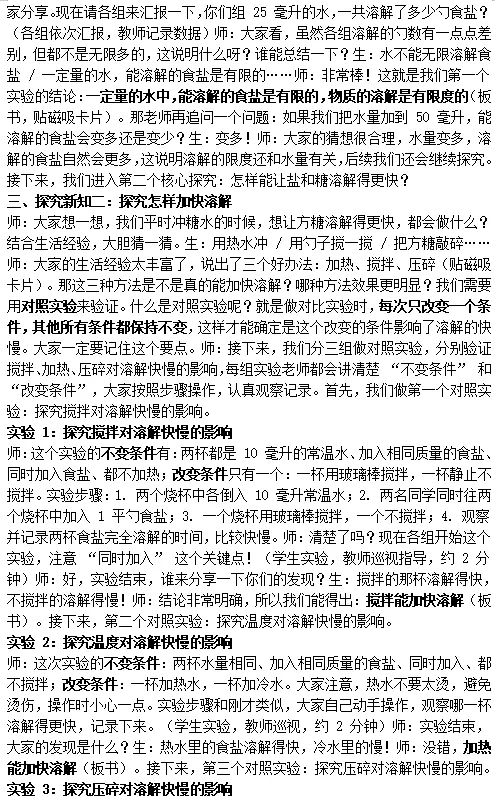 家分享。现在请各组来汇报一下，你们组 25 毫升的水，一共溶解了多少勺食盐？（各组依次汇报，教师记录数据）师：大家看，虽然各组溶解的勺数有一点点差别，但都不是无限多的，这说明什么呀？谁能总结一下？生：水不能无限溶解食盐 / 一定量的水，能溶解的食盐是有限的……师：非常棒！这就是我们第一个实验的结论：一定量的水中，能溶解的食盐是有限的，物质的溶解是有限度的（板书，贴磁吸卡片）。那老师再追问一个问题：如果我们把水量加到 50 毫升，能溶解的食盐会变多还是变少？生：变多！师：大家的猜想很合理，水量变多，溶解的食盐自然会更多，这说明溶解的限度还和水量有关，后续我们还会继续探究。接下来，我们进入第二个核心探究：怎样能让盐和糖溶解得更快？

三、探究新知二：探究怎样加快溶解

师：大家想一想，我们平时冲糖水的时候，想让方糖溶解得更快，都会做什么？结合生活经验，大胆猜一猜。生：用热水冲 / 用勺子搅一搅 / 把方糖敲碎……师：大家的生活经验太丰富了，说出了三个好办法：加热、搅拌、压碎（贴磁吸卡片）。那这三种方法是不是真的能加快溶解？哪种方法效果更明显？我们需要用对照实验来验证。什么是对照实验呢？就是做对比实验时，每次只改变一个条件，其他所有条件都保持不变，这样才能确定是这个改变的条件影响了溶解的快慢。大家一定要记住这个要点。师：接下来，我们分三组做对照实验，分别验证搅拌、加热、压碎对溶解快慢的影响，每组实验老师都会讲清楚 “不变条件” 和 “改变条件”，大家按照步骤操作，认真观察记录。首先，我们做第一个对照实验：探究搅拌对溶解快慢的影响。

实验 1：探究搅拌对溶解快慢的影响

师：这个实验的不变条件有：两杯都是 10 毫升的常温水、加入相同质量的食盐、同时加入食盐、都不加热；改变条件只有一个：一杯用玻璃棒搅拌，一杯静止不搅拌。实验步骤：1. 两个烧杯中各倒入 10 毫升常温水；2. 两名同学同时往两个烧杯中加入 1 平勺食盐；3. 一个烧杯用玻璃棒搅拌，一个不搅拌；4. 观察并记录两杯食盐完全溶解的时间，比较快慢。师：清楚了吗？现在各组开始这个实验，注意 “同时加入” 这个关键点！（学生实验，教师巡视指导，约 2 分钟）师：好，实验结束，谁来分享一下你们的发现？生：搅拌的那杯溶解得快，不搅拌的溶解得慢！师：结论非常明确，所以我们能得出：搅拌能加快溶解（板书）。接下来，第二个对照实验：探究温度对溶解快慢的影响。

实验 2：探究温度对溶解快慢的影响

师：这次实验的不变条件：两杯水量相同、加入相同质量的食盐、同时加入、都不搅拌；改变条件：一杯加热水，一杯加冷水。大家注意，热水不要太烫，避免烫伤，操作时小心一点。实验步骤和刚才类似，大家自己动手操作，观察哪一杯溶解得更快，记录下来。（学生实验，教师巡视，约 2 分钟）师：实验结束，大家的发现是什么？生：热水里的食盐溶解得快，冷水里的慢！师：没错，加热能加快溶解（板书）。接下来，第三个对照实验：探究压碎对溶解快慢的影响。

实验 3：探究压碎对溶解快慢的影响